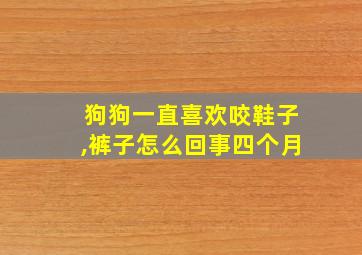 狗狗一直喜欢咬鞋子,裤子怎么回事四个月